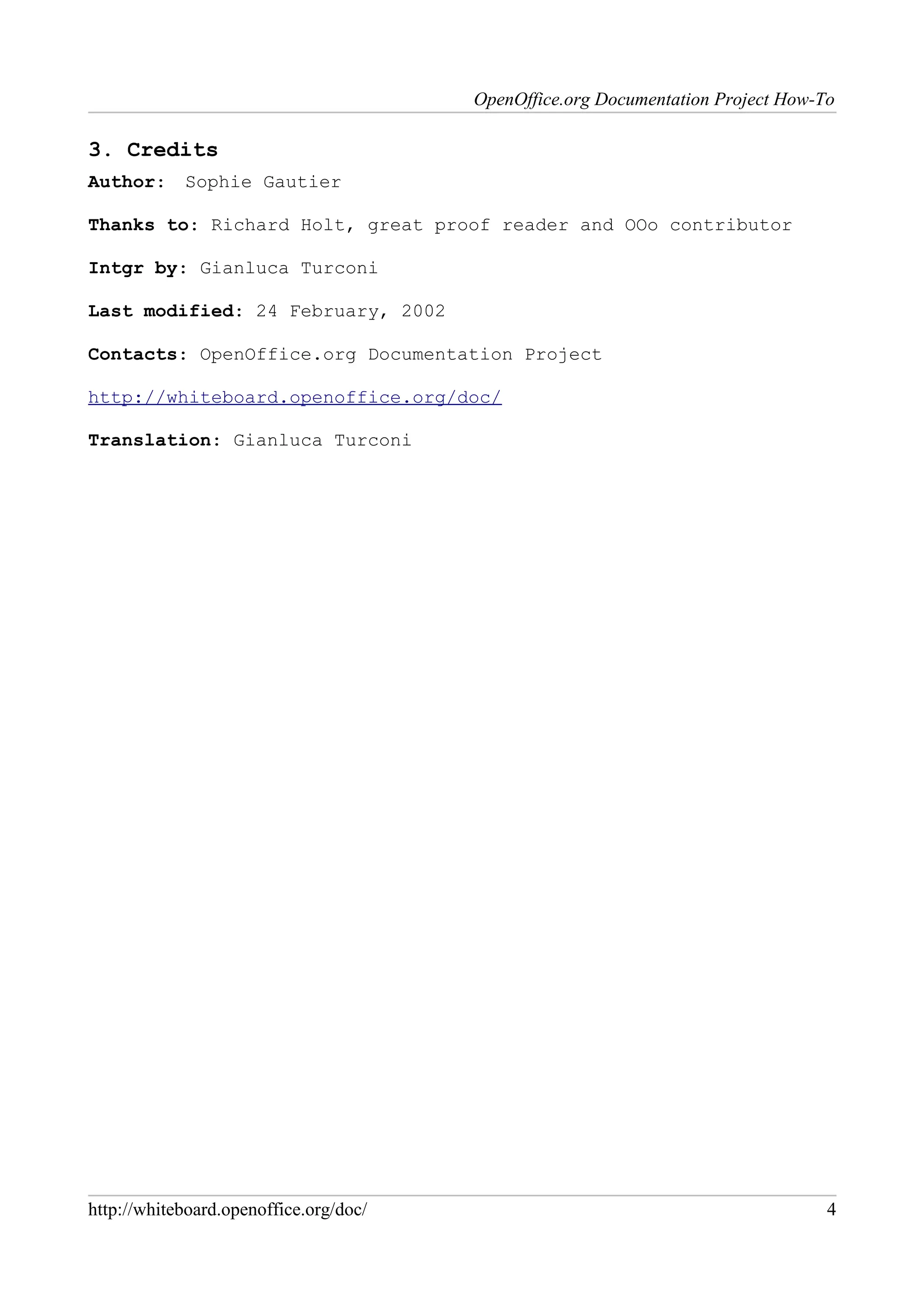 OpenOffice.org Documentation Project How-To

3. Credits

Author: Sophie Gautier

Thanks to: Richard Holt, great proof reader and OOo contributor

Intgr by: Gianluca Turconi

Last modified: 24 February, 2002

Contacts: OpenOffice.org Documentation Project

http://whiteboard.openoffice.org/doc/

Translation: Gianluca Turconi

http://whiteboard.openoffice.org/doc/ 4